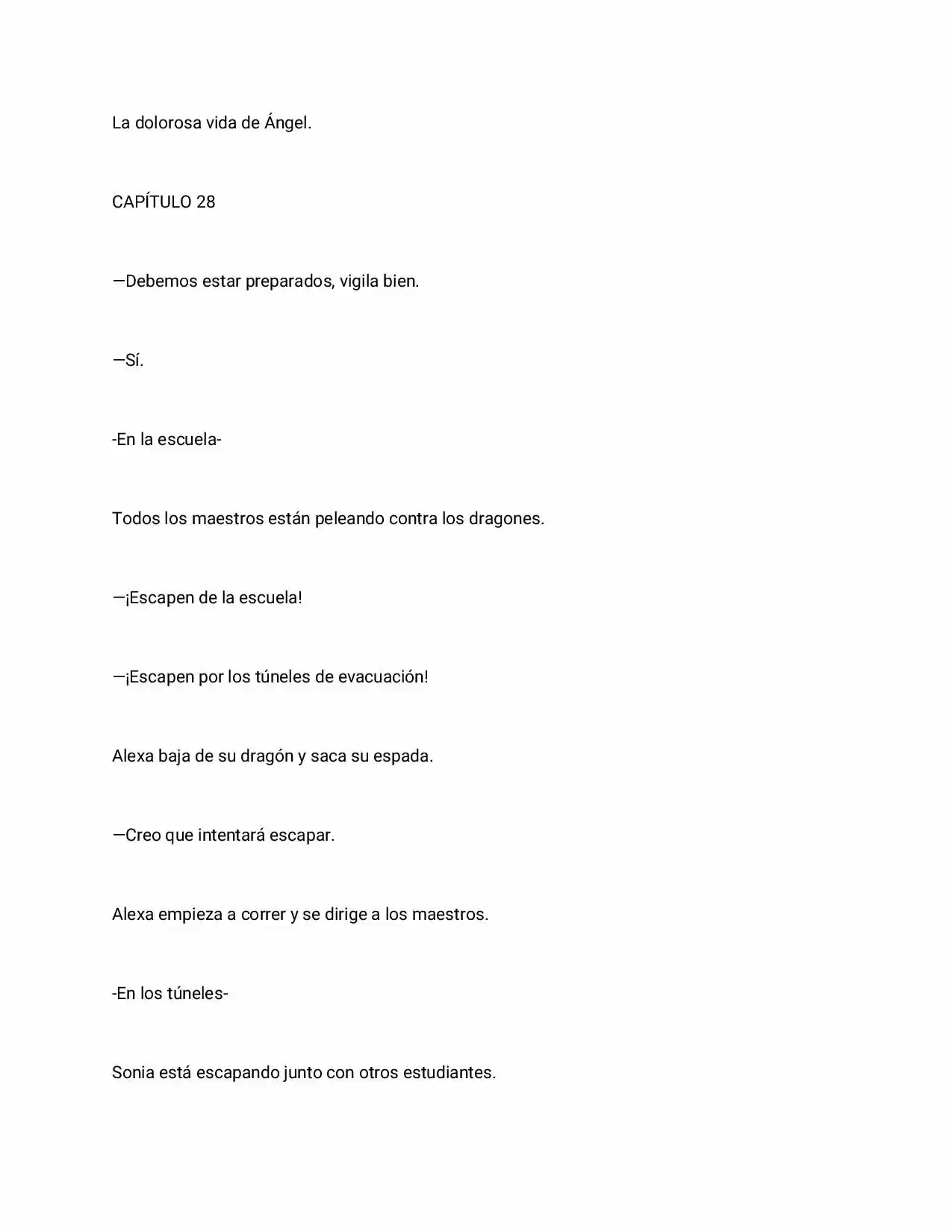 La dolorosa vida de Ángel.

CAPÍTULO 28

—Debemos estar preparados, vigila bien.

—Sí.

-En la escuela-

Todos los maestros están peleando contra los dragones.

—¡Escapen de la escuela!

—¡Escapen por los túneles de evacuación!

Alexa baja de su dragón y saca su espada.

—Creo que intentará escapar.

Alexa empieza a correr y se dirige a los maestros.

-En los túneles-

Sonia está escapando junto con otros estudiantes.